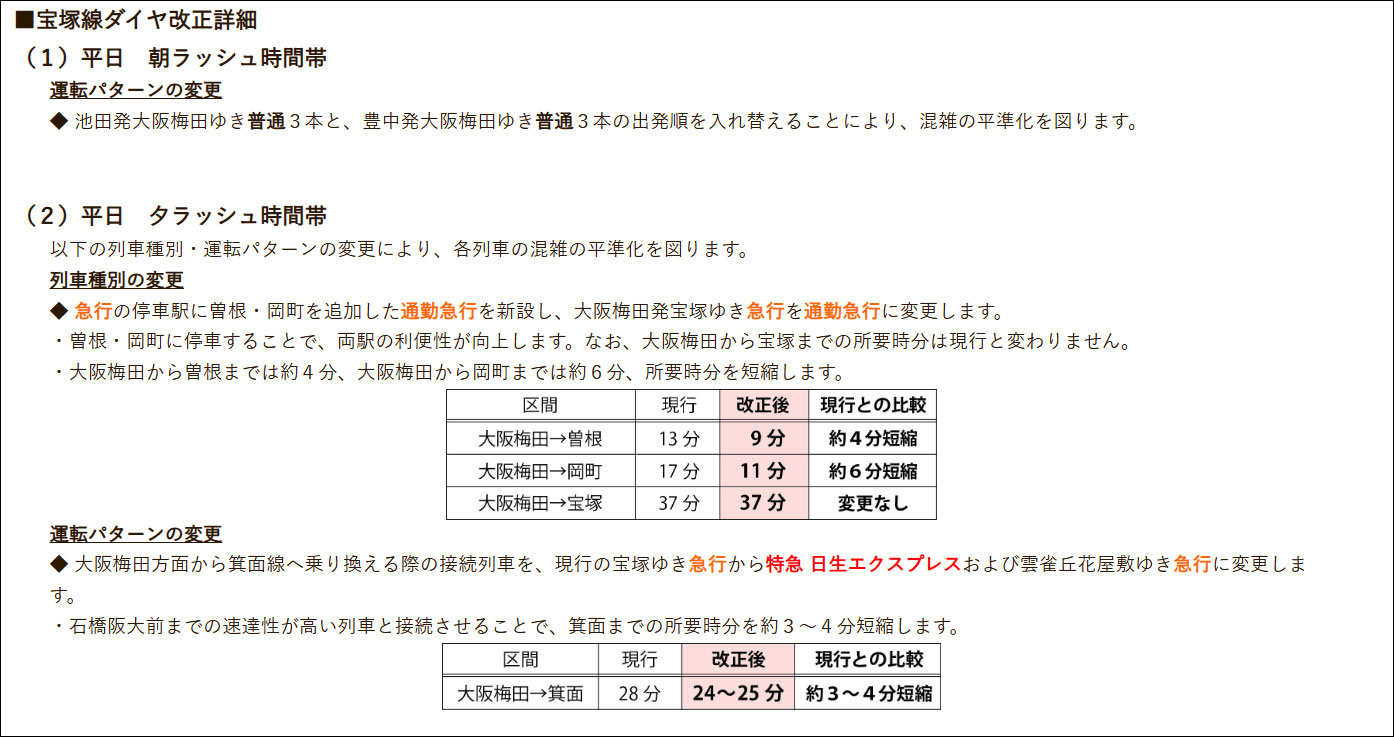 ■宝塚線ダイヤ改正詳細
（1）平日　朝ラッシュ時間帯
運転パターンの変更
◆ 池田発大阪梅田ゆき普通３本と、豊中発大阪梅田ゆき普通３本の出発順を入れ替えることにより、混雑の平準化を図ります。

（2）平日　夕ラッシュ時間帯
以下の列車種別・運転パターンの変更により、各列車の混雑の平準化を図ります。
列車種別の変更
◆ 急行の停車駅に曽根・岡町を追加した通勤急行を新設し、大阪梅田発宝塚ゆき急行を通勤急行に変更します。
・曽根・岡町に停車することで、両駅の利便性が向上します。なお、大阪梅田から宝塚までの所要時分は現行と変わりません。
・大阪梅田から曽根までは約４分、大阪梅田から岡町までは約６分、所要時分を短縮します。

| 区間 | 現行 | 改正後 | 現行との比較 |
|---|---|---|---|
| 大阪梅田→曽根 | 13 分 | 9 分 | 約４分短縮 |
| 大阪梅田→岡町 | 17 分 | 11 分 | 約６分短縮 |
| 大阪梅田→宝塚 | 37 分 | 37 分 | 変更なし |

運転パターンの変更
◆ 大阪梅田方面から箕面線へ乗り換える際の接続列車を、現行の宝塚ゆき急行から特急 日生エクスプレスおよび雲雀丘花屋敷ゆき急行に変更します。
・石橋阪大前までの速達性が高い列車と接続させることで、箕面までの所要時分を約３～４分短縮します。

| 区間 | 現行 | 改正後 | 現行との比較 |
|---|---|---|---|
| 大阪梅田→箕面 | 28 分 | 24～25 分 | 約３～４分短縮 |